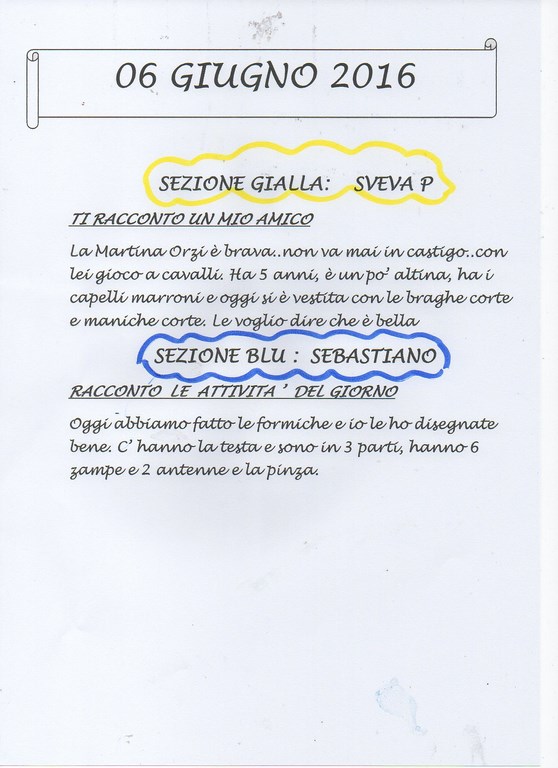 06 GIUGNO 2016

SEZIONE GIALLA: SVEVA P

TI RACCONTO UN MIO AMICO

La Martina Orzi è brava..non va mai in castigo..con lei gioco a cavalli. Ha 5 anni, è un po' altina, ha i capelli marroni e oggi si è vestita con le braghe corte e maniche corte. Le voglio dire che è bella

SEZIONE BLU : SEBASTIANO

RACCONTO LE ATTIVITA ' DEL GIORNO

Oggi abbiamo fatto le formiche e io le ho disegnate bene. C' hanno la testa e sono in 3 parti, hanno 6 zampe e 2 antenne e la pinza.